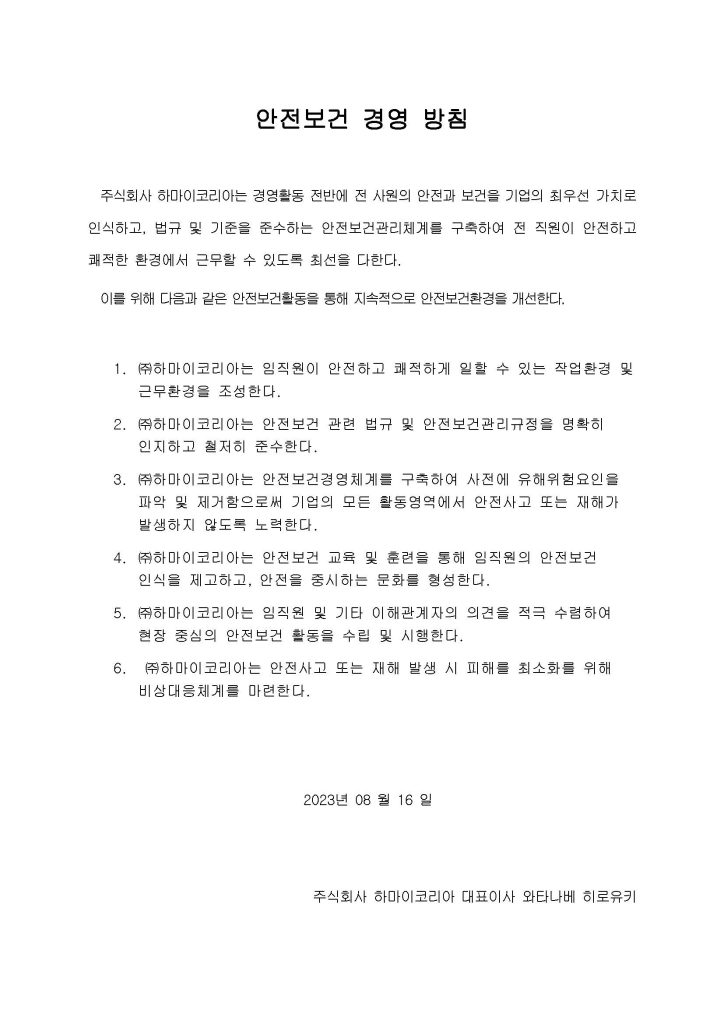 안전보건 경영 방침

주식회사 하마이코리아는 경영활동 전반에 전 사원의 안전과 보건을 기업의 최우선 가치로 인식하고, 법규 및 기준을 준수하는 안전보건관리체계를 구축하여 전 직원이 안전하고 쾌적한 환경에서 근무할 수 있도록 최선을 다한다.

이를 위해 다음과 같은 안전보건활동을 통해 지속적으로 안전보건환경을 개선한다.

1. ㈜하마이코리아는 임직원이 안전하고 쾌적하게 일할 수 있는 작업환경 및 근무환경을 조성한다.
2. ㈜하마이코리아는 안전보건 관련 법규 및 안전보건관리규정을 명확히 인지하고 철저히 준수한다.
3. ㈜하마이코리아는 안전보건경영체계를 구축하여 사전에 유해위험요인을 파악 및 제거함으로써 기업의 모든 활동영역에서 안전사고 또는 재해가 발생하지 않도록 노력한다.
4. ㈜하마이코리아는 안전보건 교육 및 훈련을 통해 임직원의 안전보건 인식을 제고하고, 안전을 중시하는 문화를 형성한다.
5. ㈜하마이코리아는 임직원 및 기타 이해관계자의 의견을 적극 수렴하여 현장 중심의 안전보건 활동을 수립 및 시행한다.
6. ㈜하마이코리아는 안전사고 또는 재해 발생 시 피해를 최소화를 위해 비상대응체계를 마련한다.

2023년 08 월 16 일

주식회사 하마이코리아 대표이사 와타나베 히로유키